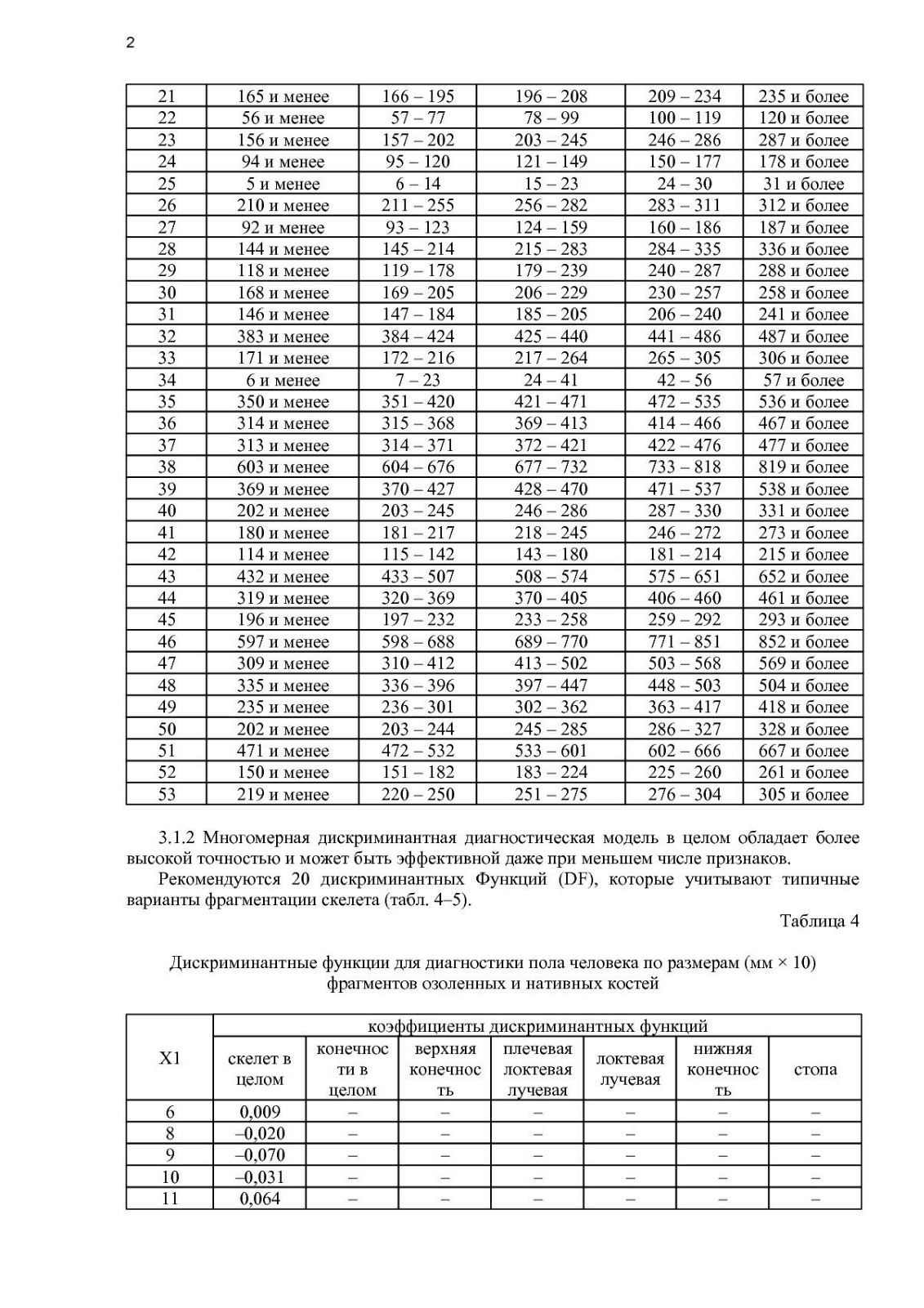 2

| 21 | 165 и менее | 166 – 195 | 196 – 208 | 209 – 234 | 235 и более |
|---|---|---|---|---|---|
| 22 | 56 и менее | 57 – 77 | 78 – 99 | 100 – 119 | 120 и более |
| 23 | 156 и менее | 157 – 202 | 203 – 245 | 246 – 286 | 287 и более |
| 24 | 94 и менее | 95 – 120 | 121 – 149 | 150 – 177 | 178 и более |
| 25 | 5 и менее | 6 – 14 | 15 – 23 | 24 – 30 | 31 и более |
| 26 | 210 и менее | 211 – 255 | 256 – 282 | 283 – 311 | 312 и более |
| 27 | 92 и менее | 93 – 123 | 124 – 159 | 160 – 186 | 187 и более |
| 28 | 144 и менее | 145 – 214 | 215 – 283 | 284 – 335 | 336 и более |
| 29 | 118 и менее | 119 – 178 | 179 – 239 | 240 – 287 | 288 и более |
| 30 | 168 и менее | 169 – 205 | 206 – 229 | 230 – 257 | 258 и более |
| 31 | 146 и менее | 147 – 184 | 185 – 205 | 206 – 240 | 241 и более |
| 32 | 383 и менее | 384 – 424 | 425 – 440 | 441 – 486 | 487 и более |
| 33 | 171 и менее | 172 – 216 | 217 – 264 | 265 – 305 | 306 и более |
| 34 | 6 и менее | 7 – 23 | 24 – 41 | 42 – 56 | 57 и более |
| 35 | 350 и менее | 351 – 420 | 421 – 471 | 472 – 535 | 536 и более |
| 36 | 314 и менее | 315 – 368 | 369 – 413 | 414 – 466 | 467 и более |
| 37 | 313 и менее | 314 – 371 | 372 – 421 | 422 – 476 | 477 и более |
| 38 | 603 и менее | 604 – 676 | 677 – 732 | 733 – 818 | 819 и более |
| 39 | 369 и менее | 370 – 427 | 428 – 470 | 471 – 537 | 538 и более |
| 40 | 202 и менее | 203 – 245 | 246 – 286 | 287 – 330 | 331 и более |
| 41 | 180 и менее | 181 – 217 | 218 – 245 | 246 – 272 | 273 и более |
| 42 | 114 и менее | 115 – 142 | 143 – 180 | 181 – 214 | 215 и более |
| 43 | 432 и менее | 433 – 507 | 508 – 574 | 575 – 651 | 652 и более |
| 44 | 319 и менее | 320 – 369 | 370 – 405 | 406 – 460 | 461 и более |
| 45 | 196 и менее | 197 – 232 | 233 – 258 | 259 – 292 | 293 и более |
| 46 | 597 и менее | 598 – 688 | 689 – 770 | 771 – 851 | 852 и более |
| 47 | 309 и менее | 310 – 412 | 413 – 502 | 503 – 568 | 569 и более |
| 48 | 335 и менее | 336 – 396 | 397 – 447 | 448 – 503 | 504 и более |
| 49 | 235 и менее | 236 – 301 | 302 – 362 | 363 – 417 | 418 и более |
| 50 | 202 и менее | 203 – 244 | 245 – 285 | 286 – 327 | 328 и более |
| 51 | 471 и менее | 472 – 532 | 533 – 601 | 602 – 666 | 667 и более |
| 52 | 150 и менее | 151 – 182 | 183 – 224 | 225 – 260 | 261 и более |
| 53 | 219 и менее | 220 – 250 | 251 – 275 | 276 – 304 | 305 и более |

3.1.2 Многомерная дискриминантная диагностическая модель в целом обладает более высокой точностью и может быть эффективной даже при меньшем числе признаков.

Рекомендуются 20 дискриминантных Функций (DF), которые учитывают типичные варианты фрагментации скелета (табл. 4–5).

Таблица 4

Дискриминантные функции для диагностики пола человека по размерам (мм × 10) фрагментов озоленных и нативных костей

| X1 | коэффициенты дискриминантных функций | | | | | | |
|---|---|---|---|---|---|---|---|
| | скелет в целом | конечности в целом | верхняя конечность | плечевая локтевая лучевая | локтевая лучевая | нижняя конечность | стопа |
| 6 | 0,009 | – | – | – | – | – | – |
| 8 | –0,020 | – | – | – | – | – | – |
| 9 | –0,070 | – | – | – | – | – | – |
| 10 | –0,031 | – | – | – | – | – | – |
| 11 | 0,064 | – | – | – | – | – | – |